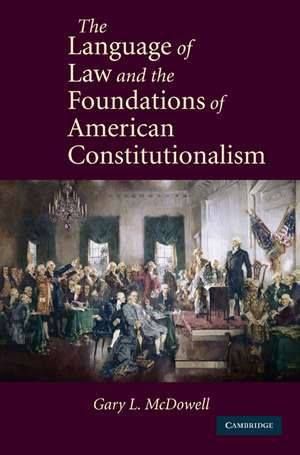 The Language of Law and the Foundations of American Constitutionalism

Gary L. McDowell

CAMBRIDGE